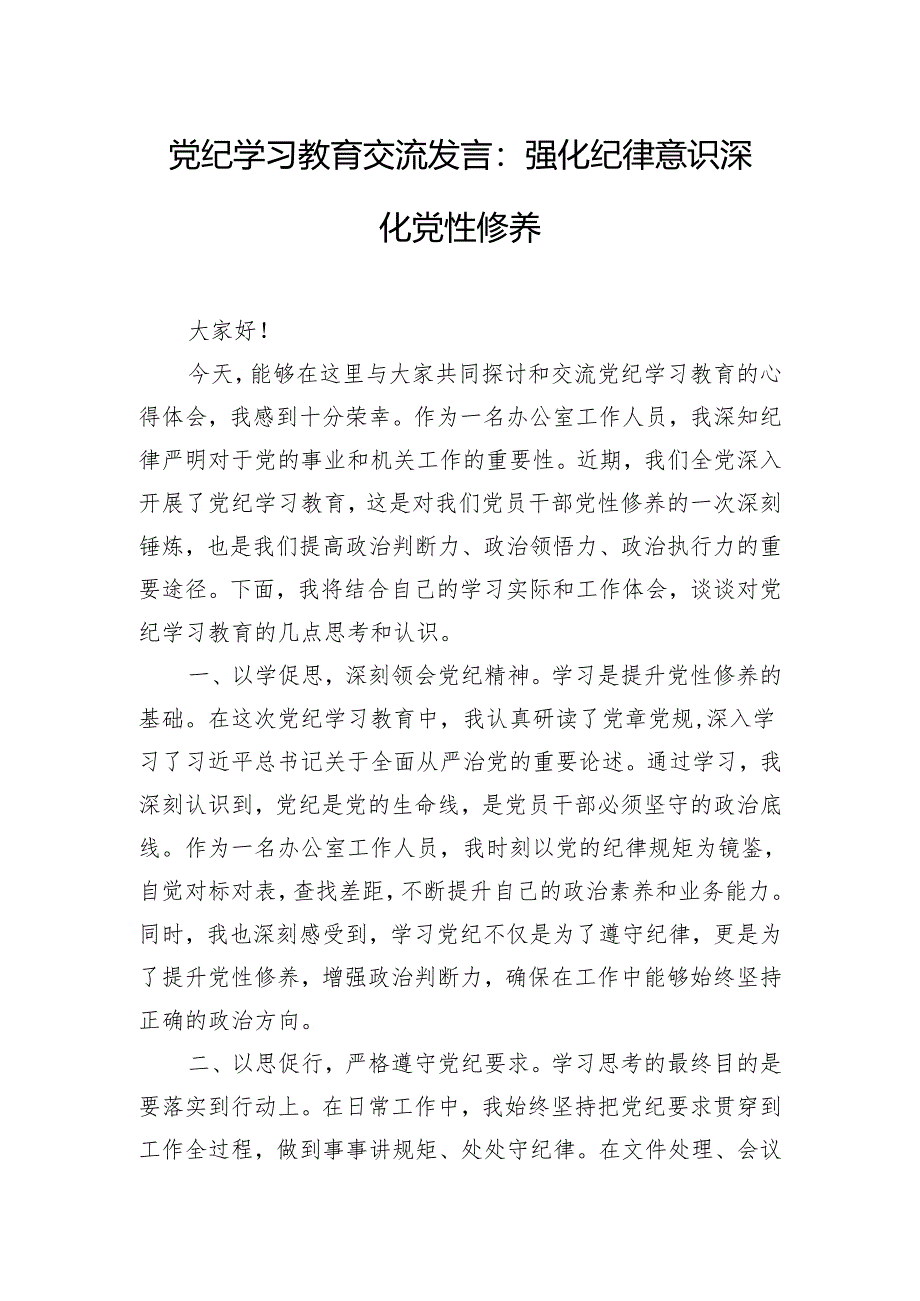 党纪学习教育交流发言：强化纪律意识深化党性修养

大家好！

今天，能够在这里与大家共同探讨和交流党纪学习教育的心得体会，我感到十分荣幸。作为一名办公室工作人员，我深知纪律严明对于党的事业和机关工作的重要性。近期，我们全党深入开展了党纪学习教育，这是对我们党员干部党性修养的一次深刻锤炼，也是我们提高政治判断力、政治领悟力、政治执行力的重要途径。下面，我将结合自己的学习实际和工作体会，谈谈对党纪学习教育的几点思考和认识。

一、以学促思，深刻领会党纪精神。学习是提升党性修养的基础。在这次党纪学习教育中，我认真研读了党章党规,深入学习了习近平总书记关于全面从严治党的重要论述。通过学习，我深刻认识到，党纪是党的生命线，是党员干部必须坚守的政治底线。作为一名办公室工作人员，我时刻以党的纪律规矩为镜鉴，自觉对标对表，查找差距，不断提升自己的政治素养和业务能力。同时，我也深刻感受到，学习党纪不仅是为了遵守纪律，更是为了提升党性修养，增强政治判断力，确保在工作中能够始终坚持正确的政治方向。

二、以思促行，严格遵守党纪要求。学习思考的最终目的是要落实到行动上。在日常工作中，我始终坚持把党纪要求贯穿到工作全过程，做到事事讲规矩、处处守纪律。在文件处理、会议